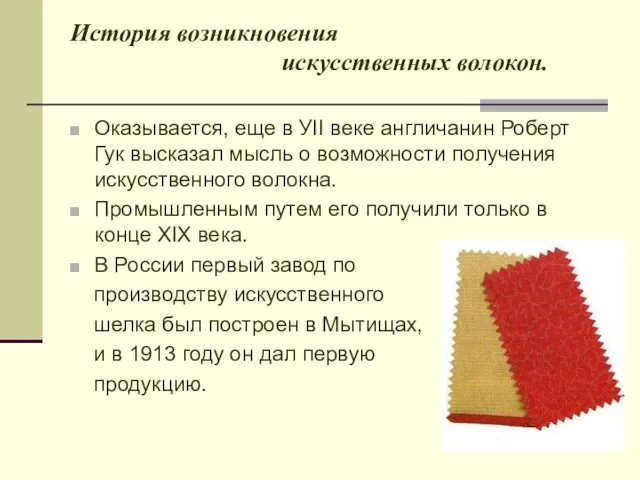 История возникновения
искусственных волокон.

Оказывается, еще в УII веке англичанин Роберт Гук высказал мысль о возможности получения искусственного волокна.

Промышленным путем его получили только в конце XIX века.

В России первый завод по производству искусственного шелка был построен в Мытищах, и в 1913 году он дал первую продукцию.